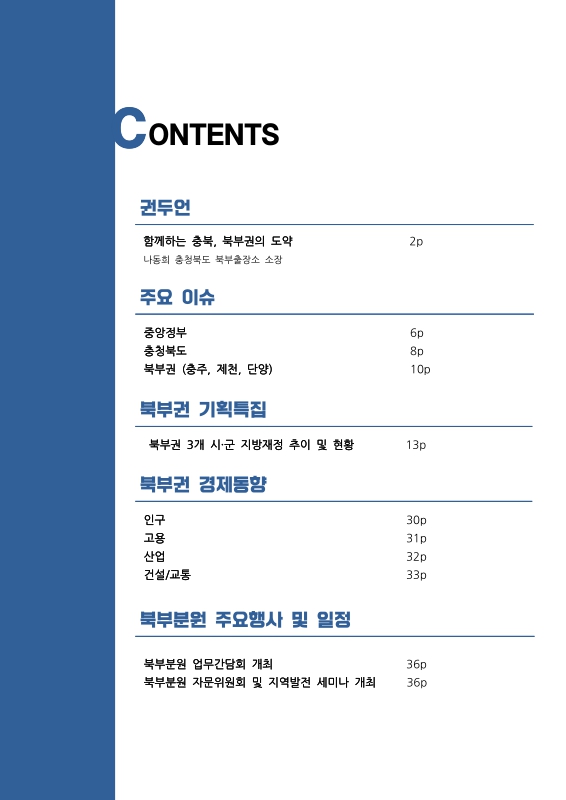 CONTENTS

권두언

함께하는 충북, 북부권의 도약 2p
나동희 충청북도 북부출장소 소장

주요 이슈

중앙정부 6p
충청북도 8p
북부권 (충주, 제천, 단양) 10p

북부권 기획특집

북부권 3개 시·군 지방재정 추이 및 현황 13p

북부권 경제동향

인구 30p
고용 31p
산업 32p
건설/교통 33p

북부분원 주요행사 및 일정

북부분원 업무간담회 개최 36p
북부분원 자문위원회 및 지역발전 세미나 개최 36p